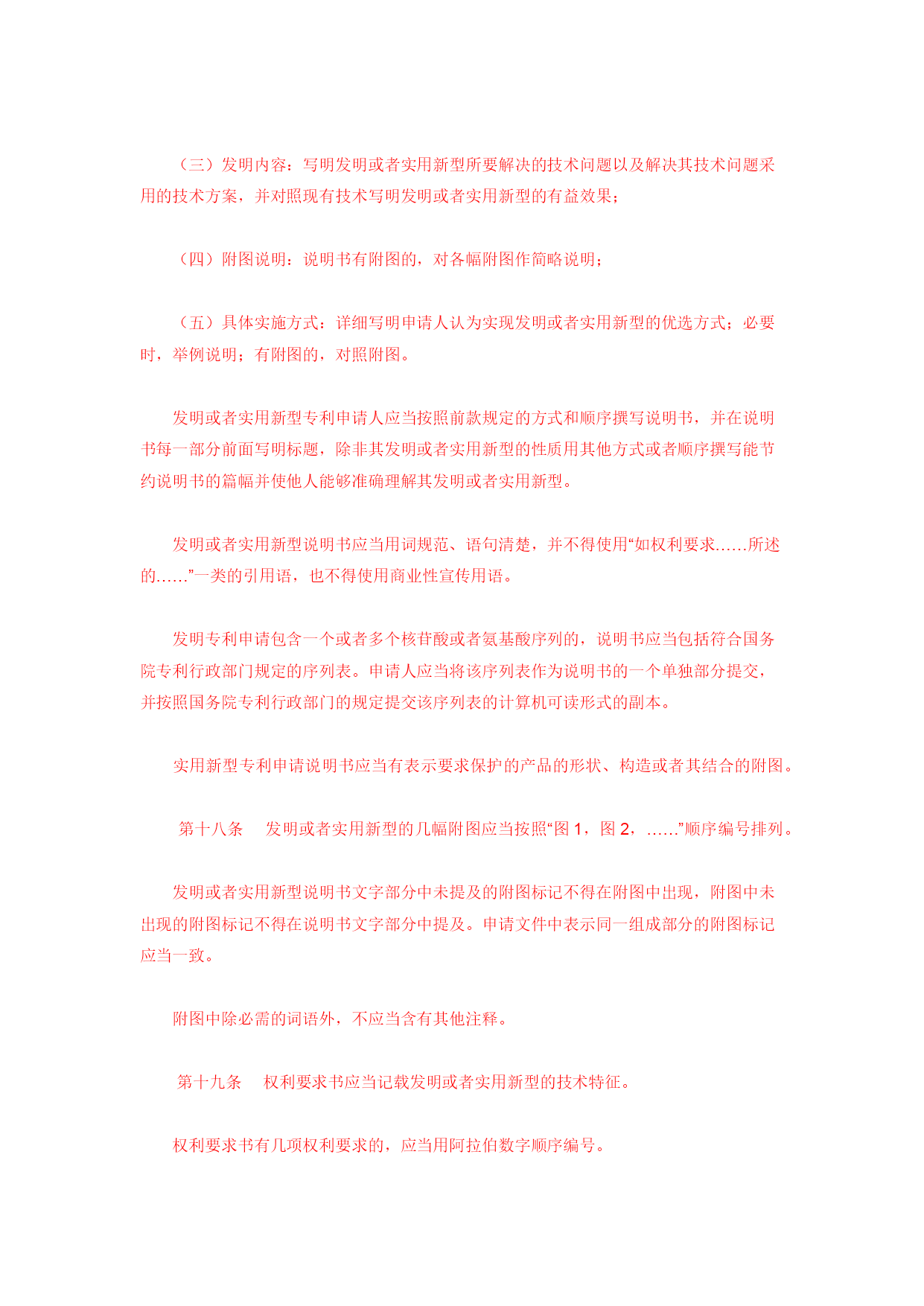 （三）发明内容：写明发明或者实用新型所要解决的技术问题以及解决其技术问题采用的技术方案，并对照现有技术写明发明或者实用新型的有益效果；

（四）附图说明：说明书有附图的，对各幅附图作简略说明；

（五）具体实施方式：详细写明申请人认为实现发明或者实用新型的优选方式；必要时，举例说明；有附图的，对照附图。

发明或者实用新型专利申请人应当按照前款规定的方式和顺序撰写说明书，并在说明书每一部分前面写明标题，除非其发明或者实用新型的性质用其他方式或者顺序撰写能节约说明书的篇幅并使他人能够准确理解其发明或者实用新型。

发明或者实用新型说明书应当用词规范、语句清楚，并不得使用“如权利要求……所述的……”一类的引用语，也不得使用商业性宣传用语。

发明专利申请包含一个或者多个核苷酸或者氨基酸序列的，说明书应当包括符合国务院专利行政部门规定的序列表。申请人应当将该序列表作为说明书的一个单独部分提交，并按照国务院专利行政部门的规定提交该序列表的计算机可读形式的副本。

实用新型专利申请说明书应当有表示要求保护的产品的形状、构造或者其结合的附图。

第十八条　发明或者实用新型的几幅附图应当按照“图 1，图 2，……”顺序编号排列。

发明或者实用新型说明书文字部分中未提及的附图标记不得在附图中出现，附图中未出现的附图标记不得在说明书文字部分中提及。申请文件中表示同一组成部分的附图标记应当一致。

附图中除必需的词语外，不应当含有其他注释。

第十九条　权利要求书应当记载发明或者实用新型的技术特征。

权利要求书有几项权利要求的，应当用阿拉伯数字顺序编号。